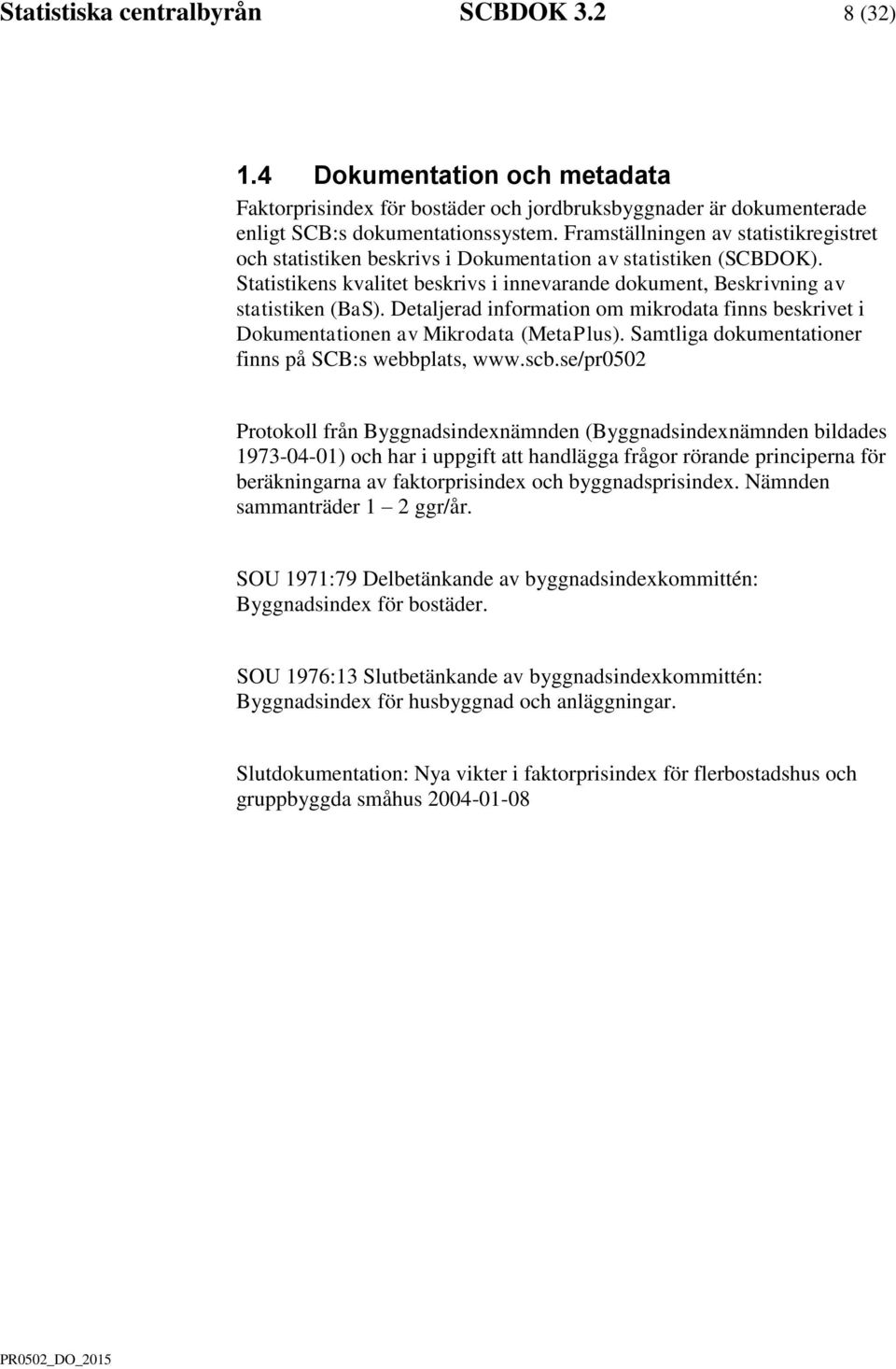 Statistiska centralbyrån SCBDOK 3.2 8 (32)

1.4 Dokumentation och metadata

Faktorprisindex för bostäder och jordbruksbyggnader är dokumenterade enligt SCB:s dokumentationssystem. Framställningen av statistikregistret och statistiken beskrivs i Dokumentation av statistiken (SCBDOK). Statistikens kvalitet beskrivs i innevarande dokument, Beskrivning av statistiken (BaS). Detaljerad information om mikrodata finns beskrivet i Dokumentationen av Mikrodata (MetaPlus). Samtliga dokumentationer finns på SCB:s webbplats, www.scb.se/pr0502

Protokoll från Byggnadsindexnämnden (Byggnadsindexnämnden bildades 1973-04-01) och har i uppgift att handlägga frågor rörande principerna för beräkningarna av faktorprisindex och byggnadsprisindex. Nämnden sammanträder 1 – 2 ggr/år.

SOU 1971:79 Delbetänkande av byggnadsindexkommittén: Byggnadsindex för bostäder.

SOU 1976:13 Slutbetänkande av byggnadsindexkommittén: Byggnadsindex för husbyggnad och anläggningar.

Slutdokumentation: Nya vikter i faktorprisindex för flerbostadshus och gruppbyggda småhus 2004-01-08

PR0502_DO_2015